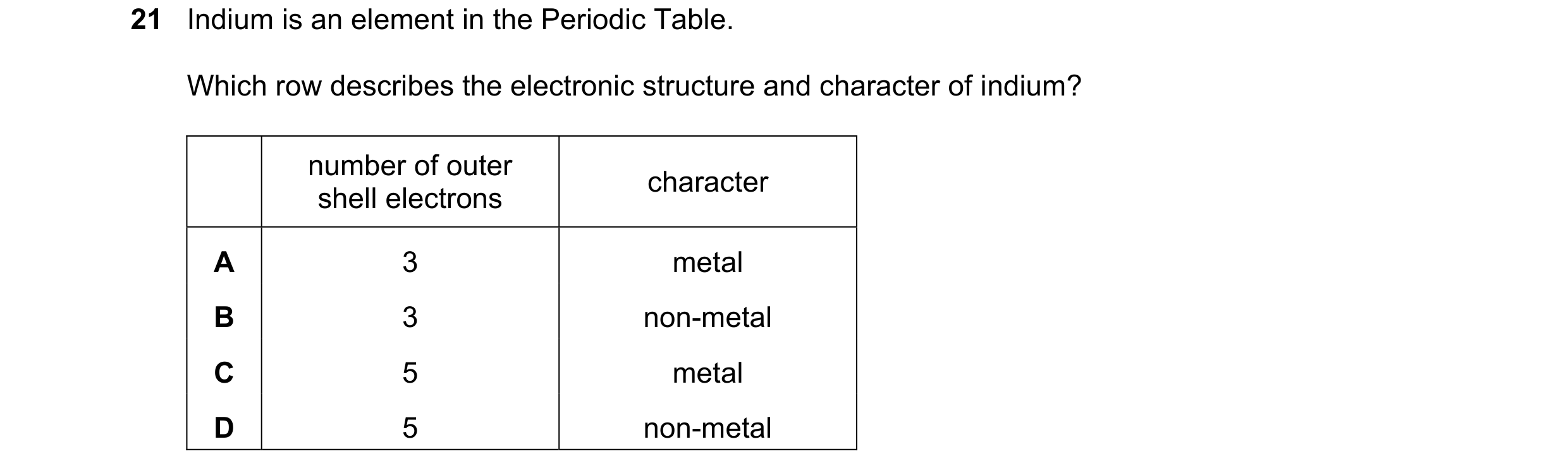 21 Indium is an element in the Periodic Table.

Which row describes the electronic structure and character of indium?

| | number of outer shell electrons | character |
|---|---|---|
| A | 3 | metal |
| B | 3 | non-metal |
| C | 5 | metal |
| D | 5 | non-metal |